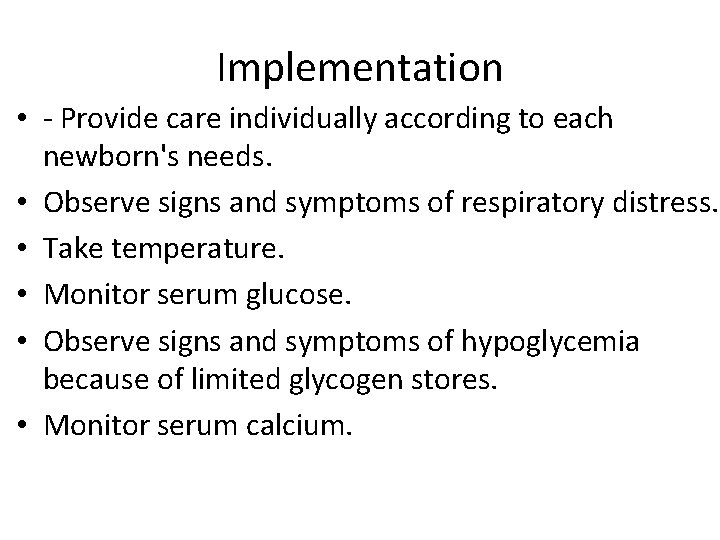 Implementation

• - Provide care individually according to each newborn's needs.
• Observe signs and symptoms of respiratory distress.
• Take temperature.
• Monitor serum glucose.
• Observe signs and symptoms of hypoglycemia because of limited glycogen stores.
• Monitor serum calcium.